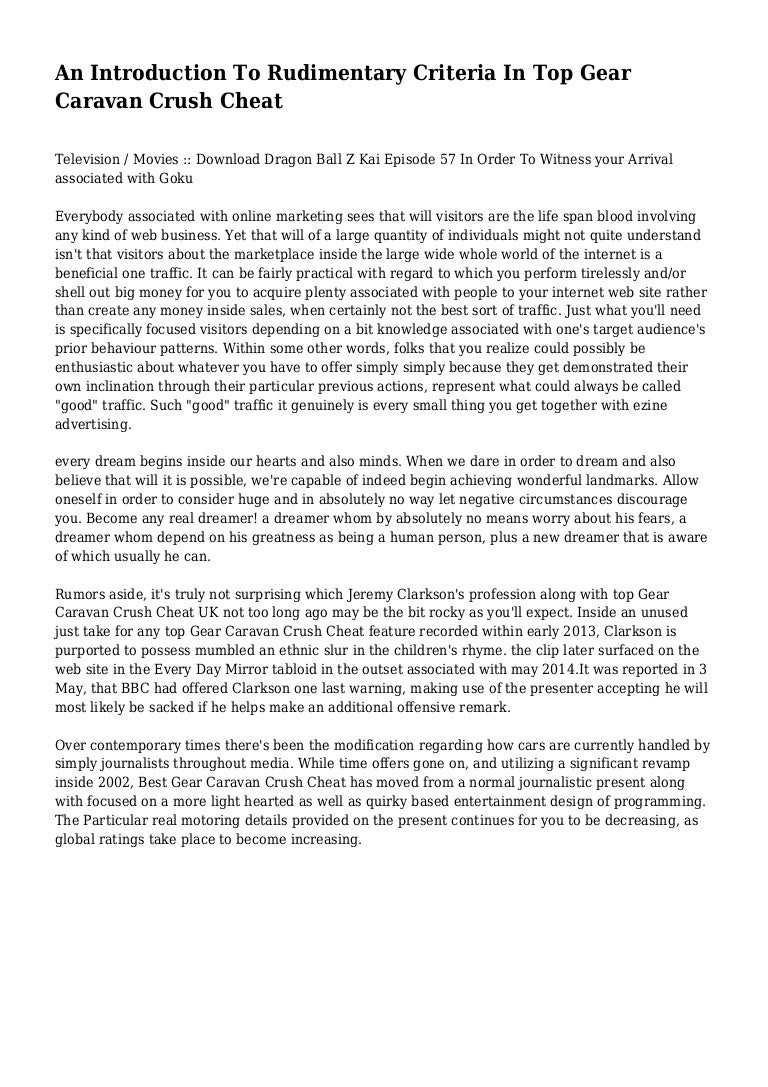 An Introduction To Rudimentary Criteria In Top Gear Caravan Crush Cheat

Television / Movies :: Download Dragon Ball Z Kai Episode 57 In Order To Witness your Arrival associated with Goku

Everybody associated with online marketing sees that will visitors are the life span blood involving any kind of web business. Yet that will of a large quantity of individuals might not quite understand isn't that visitors about the marketplace inside the large wide whole world of the internet is a beneficial one traffic. It can be fairly practical with regard to which you perform tirelessly and/or shell out big money for you to acquire plenty associated with people to your internet web site rather than create any money inside sales, when certainly not the best sort of traffic. Just what you'll need is specifically focused visitors depending on a bit knowledge associated with one's target audience's prior behaviour patterns. Within some other words, folks that you realize could possibly be enthusiastic about whatever you have to offer simply simply because they get demonstrated their own inclination through their particular previous actions, represent what could always be called "good" traffic. Such "good" traffic it genuinely is every small thing you get together with ezine advertising.

every dream begins inside our hearts and also minds. When we dare in order to dream and also believe that will it is possible, we're capable of indeed begin achieving wonderful landmarks. Allow oneself in order to consider huge and in absolutely no way let negative circumstances discourage you. Become any real dreamer! a dreamer whom by absolutely no means worry about his fears, a dreamer whom depend on his greatness as being a human person, plus a new dreamer that is aware of which usually he can.

Rumors aside, it's truly not surprising which Jeremy Clarkson's profession along with top Gear Caravan Crush Cheat UK not too long ago may be the bit rocky as you'll expect. Inside an unused just take for any top Gear Caravan Crush Cheat feature recorded within early 2013, Clarkson is purported to possess mumbled an ethnic slur in the children's rhyme. the clip later surfaced on the web site in the Every Day Mirror tabloid in the outset associated with may 2014.It was reported in 3 May, that BBC had offered Clarkson one last warning, making use of the presenter accepting he will most likely be sacked if he helps make an additional offensive remark.

Over contemporary times there's been the modification regarding how cars are currently handled by simply journalists throughout media. While time offers gone on, and utilizing a significant revamp inside 2002, Best Gear Caravan Crush Cheat has moved from a normal journalistic present along with focused on a more light hearted as well as quirky based entertainment design of programming. The Particular real motoring details provided on the present continues for you to be decreasing, as global ratings take place to become increasing.